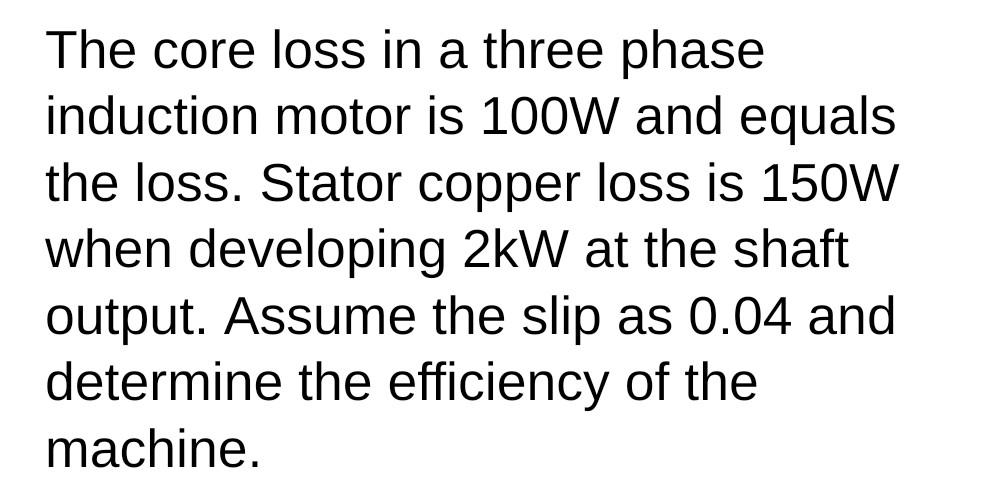 The core loss in a three phase induction motor is 100W and equals the loss. Stator copper loss is 150W when developing 2kW at the shaft output. Assume the slip as 0.04 and determine the efficiency of the machine.